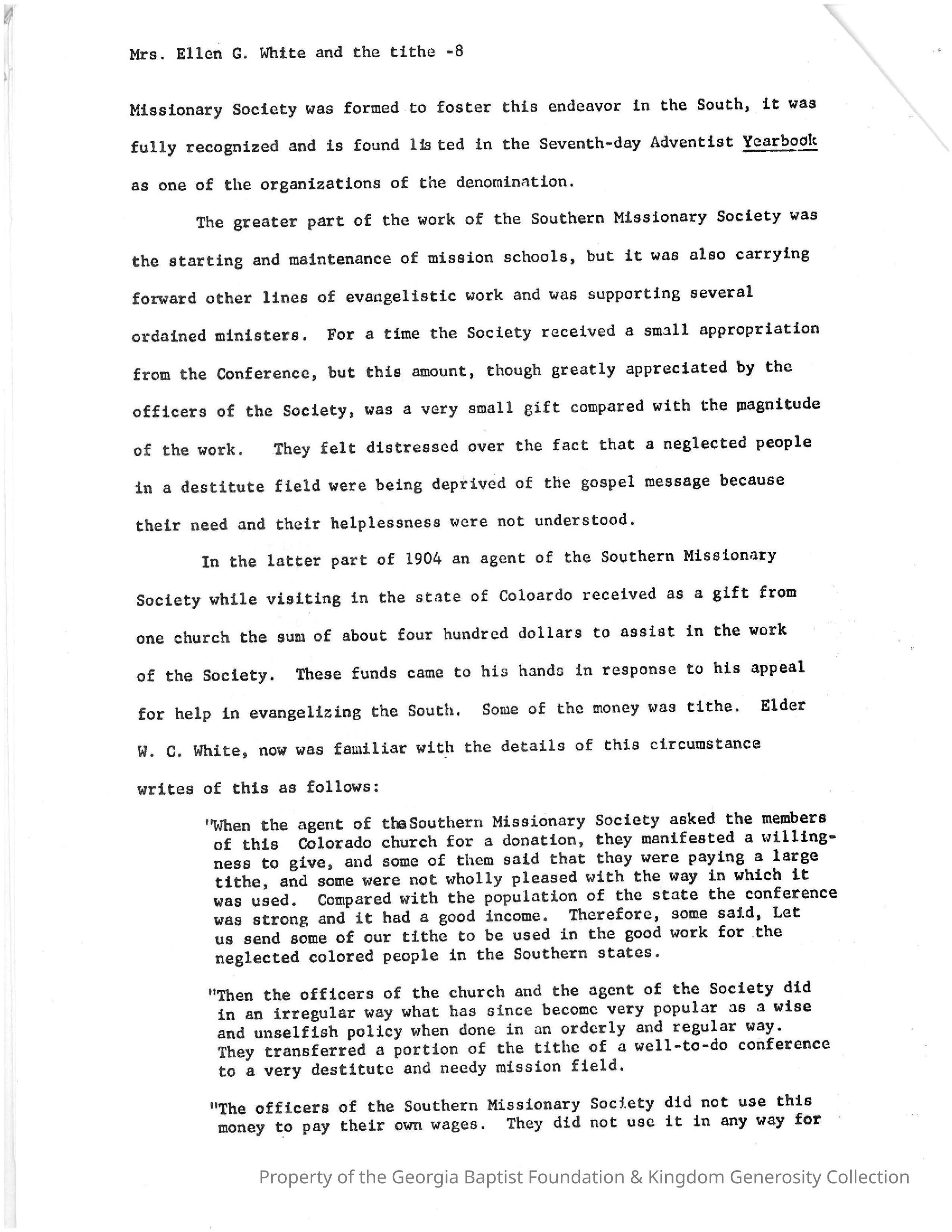 Mrs. Ellen G. White and the tithe -8

Missionary Society was formed to foster this endeavor in the South, it was fully recognized and is found listed in the Seventh-day Adventist Yearbook as one of the organizations of the denomination.

The greater part of the work of the Southern Missionary Society was the starting and maintenance of mission schools, but it was also carrying forward other lines of evangelistic work and was supporting several ordained ministers. For a time the Society received a small appropriation from the Conference, but this amount, though greatly appreciated by the officers of the Society, was a very small gift compared with the magnitude of the work. They felt distressed over the fact that a neglected people in a destitute field were being deprived of the gospel message because their need and their helplessness were not understood.

In the latter part of 1904 an agent of the Southern Missionary Society while visiting in the state of Coloardo received as a gift from one church the sum of about four hundred dollars to assist in the work of the Society. These funds came to his hands in response to his appeal for help in evangelizing the South. Some of the money was tithe. Elder W. C. White, now was familiar with the details of this circumstance writes of this as follows:

"When the agent of the Southern Missionary Society asked the members of this Colorado church for a donation, they manifested a willingness to give, and some of them said that they were paying a large tithe, and some were not wholly pleased with the way in which it was used. Compared with the population of the state the conference was strong and it had a good income. Therefore, some said, Let us send some of our tithe to be used in the good work for the neglected colored people in the Southern states.

"Then the officers of the church and the agent of the Society did in an irregular way what has since become very popular as a wise and unselfish policy when done in an orderly and regular way. They transferred a portion of the tithe of a well-to-do conference to a very destitute and needy mission field.

"The officers of the Southern Missionary Society did not use this money to pay their own wages. They did not use it in any way for

Property of the Georgia Baptist Foundation & Kingdom Generosity Collection